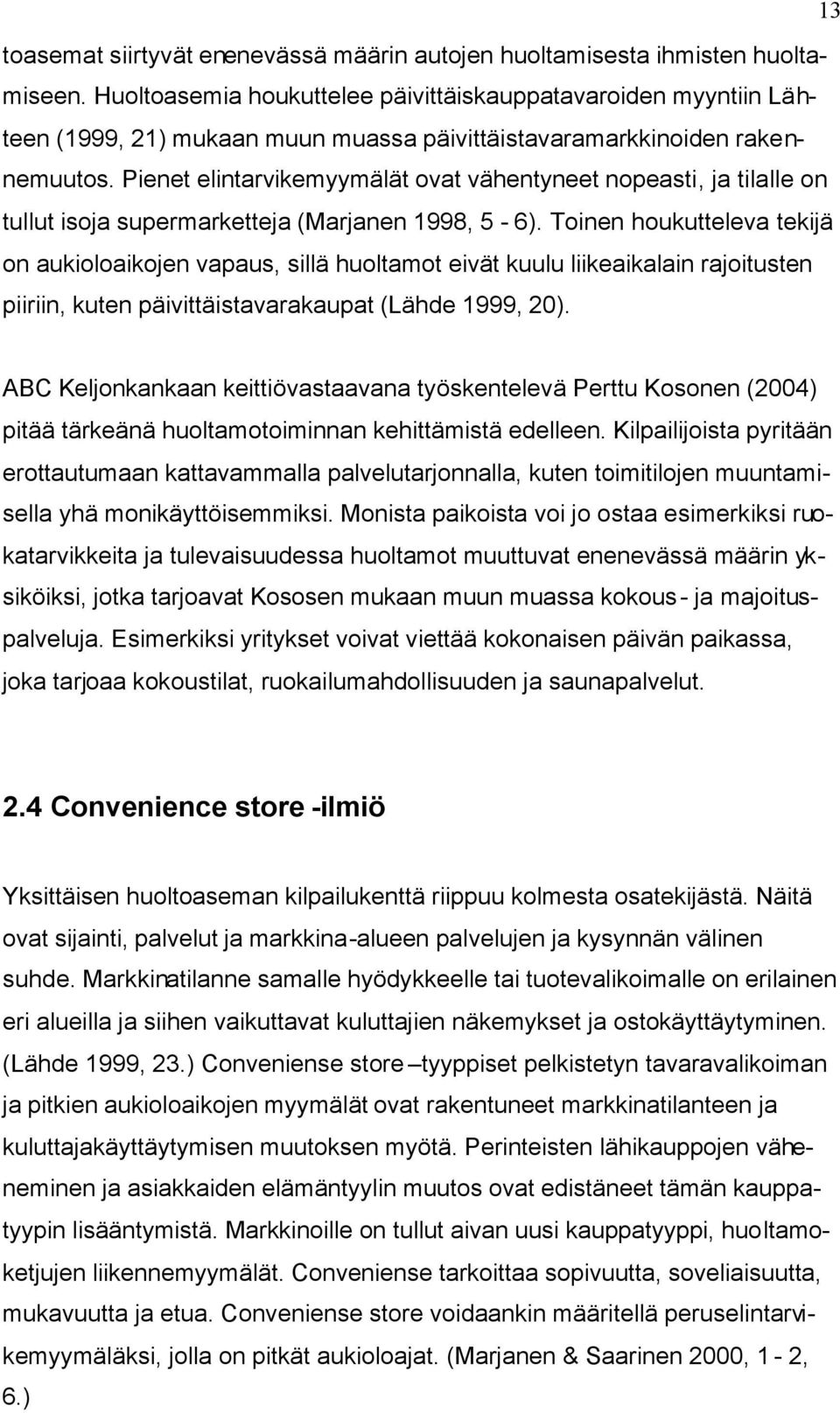 13

toasemat siirtyvät enenevässä määrin autojen huoltamisesta ihmisten huoltamiseen. Huoltoasemia houkuttelee päivittäiskauppatavaroiden myyntiin Lähteen (1999, 21) mukaan muun muassa päivittäistavaramarkkinoiden rakennemuutos. Pienet elintarvikemyymälät ovat vähentyneet nopeasti, ja tilalle on tullut isoja supermarketteja (Marjanen 1998, 5 - 6). Toinen houkutteleva tekijä on aukioloaikojen vapaus, sillä huoltamot eivät kuulu liikeaikalain rajoitusten piiriin, kuten päivittäistavarakaupat (Lähde 1999, 20).

ABC Keljonkankaan keittiövastaavana työskentelevä Perttu Kosonen (2004) pitää tärkeänä huoltamotoiminnan kehittämistä edelleen. Kilpailijoista pyritään erottautumaan kattavammalla palvelutarjonnalla, kuten toimitilojen muuntamisella yhä monikäyttöisemmiksi. Monista paikoista voi jo ostaa esimerkiksi ruokatarvikkeita ja tulevaisuudessa huoltamot muuttuvat enenevässä määrin yksiköiksi, jotka tarjoavat Kososen mukaan muun muassa kokous- ja majoituspalveluja. Esimerkiksi yritykset voivat viettää kokonaisen päivän paikassa, joka tarjoaa kokoustilat, ruokailumahdollisuuden ja saunapalvelut.

2.4 Convenience store -ilmiö

Yksittäisen huoltoaseman kilpailukenttä riippuu kolmesta osatekijästä. Näitä ovat sijainti, palvelut ja markkina-alueen palvelujen ja kysynnän välinen suhde. Markkinatilanne samalle hyödykkeelle tai tuotevalikoimalle on erilainen eri alueilla ja siihen vaikuttavat kuluttajien näkemykset ja ostokäyttäytyminen. (Lähde 1999, 23.) Conveniense store –tyyppiset pelkistetyn tavaravalikoiman ja pitkien aukioloaikojen myymälät ovat rakentuneet markkinatilanteen ja kuluttajakäyttäytymisen muutoksen myötä. Perinteisten lähikauppojen väheneminen ja asiakkaiden elämäntyylin muutos ovat edistäneet tämän kauppatyypin lisääntymistä. Markkinoille on tullut aivan uusi kauppatyyppi, huoltamoketjujen liikennemyymälät. Conveniense tarkoittaa sopivuutta, soveliaisuutta, mukavuutta ja etua. Conveniense store voidaankin määritellä peruselintarvikemyymäläksi, jolla on pitkät aukioloajat. (Marjanen & Saarinen 2000, 1 - 2, 6.)